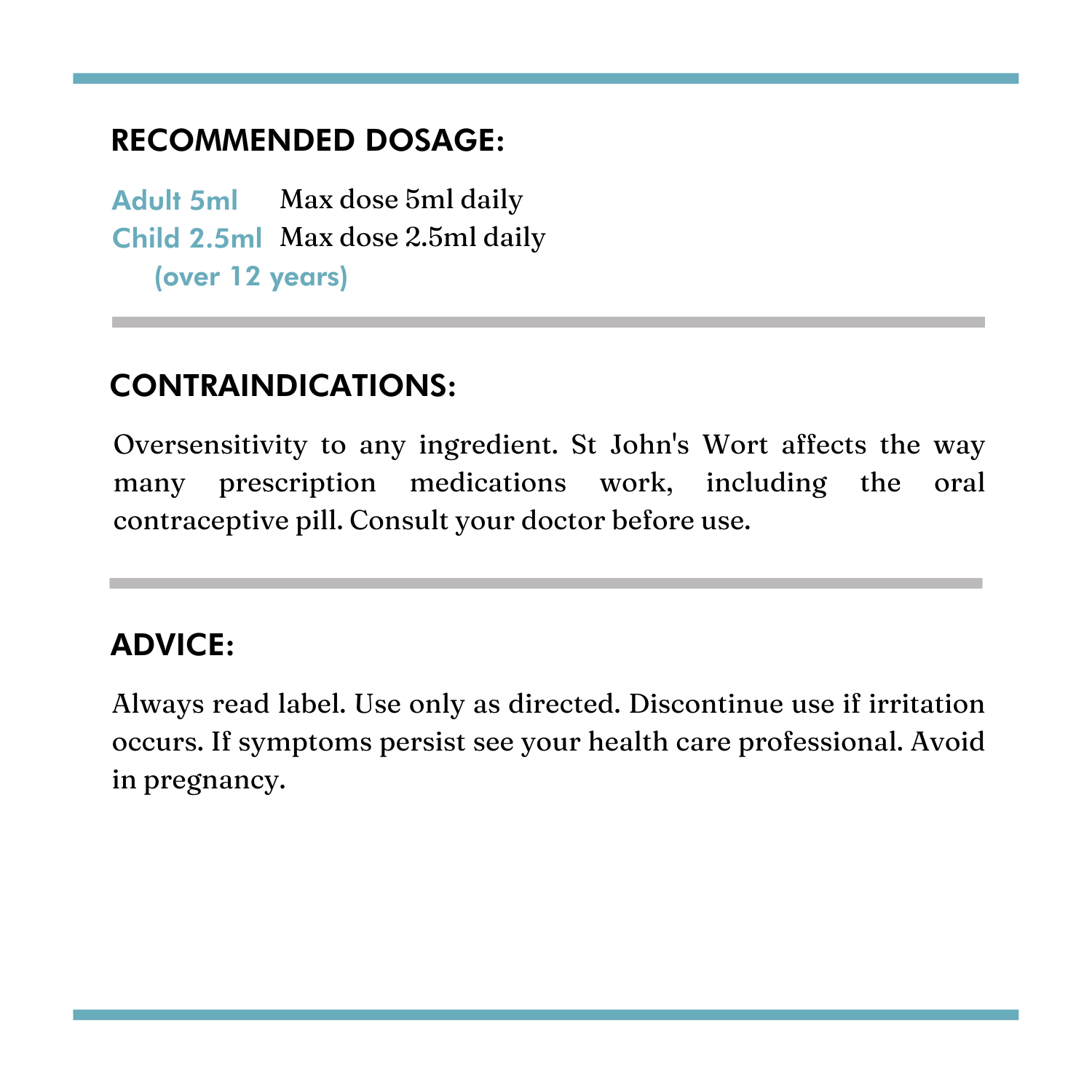 RECOMMENDED DOSAGE:

Adult 5ml Max dose 5ml daily
Child 2.5ml Max dose 2.5ml daily
(over 12 years)

CONTRAINDICATIONS:

Oversensitivity to any ingredient. St John's Wort affects the way many prescription medications work, including the oral contraceptive pill. Consult your doctor before use.

ADVICE:

Always read label. Use only as directed. Discontinue use if irritation occurs. If symptoms persist see your health care professional. Avoid in pregnancy.